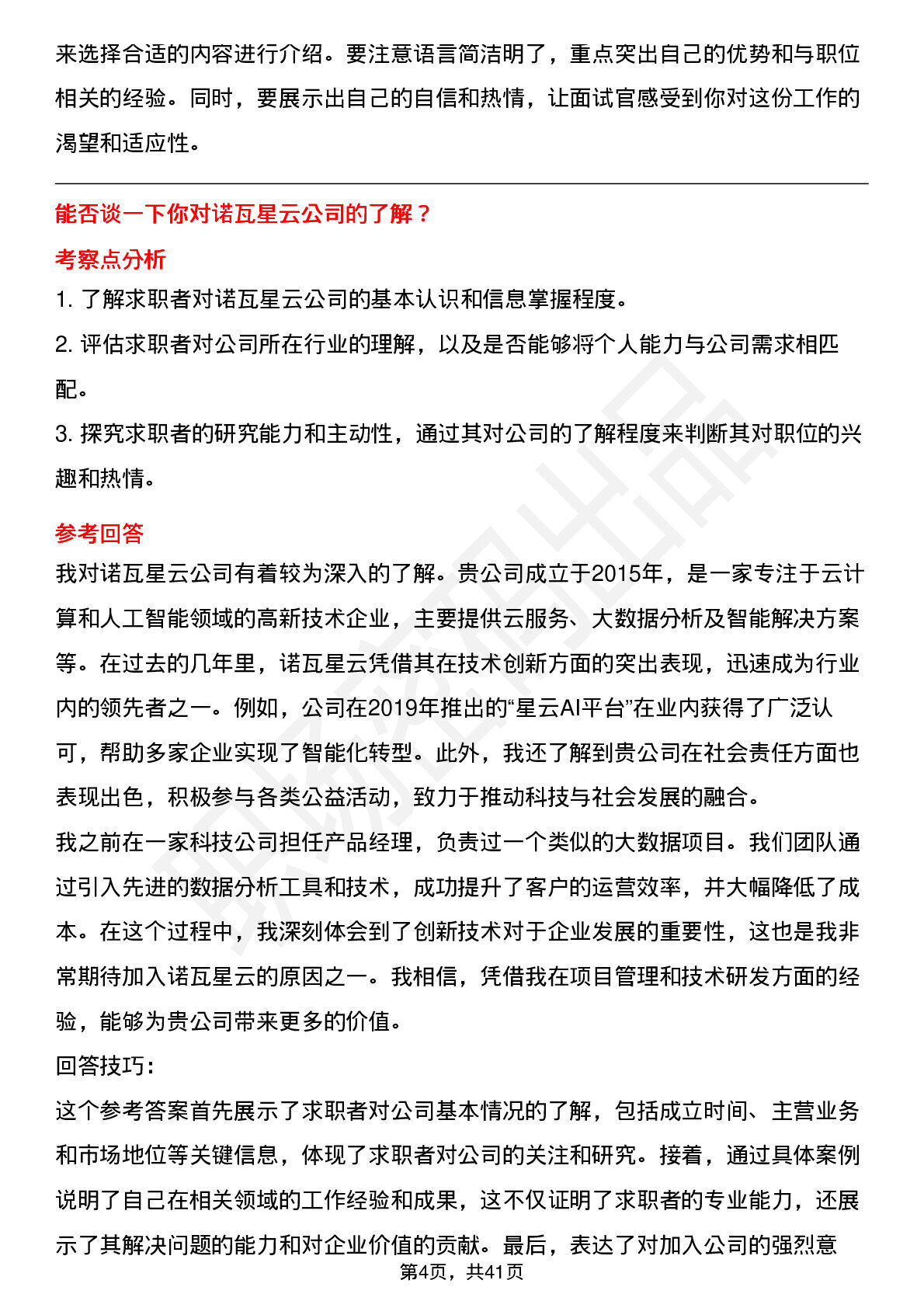 来选择合适的内容进行介绍。要注意语言简洁明了，重点突出自己的优势和与职位相关的经验。同时，要展示出自己的自信和热情，让面试官感受到你对这份工作的渴望和适应性。

能否谈一下你对诺瓦星云公司的了解？

考察点分析

1. 了解求职者对诺瓦星云公司的基本认识和信息掌握程度。

2. 评估求职者对公司所在行业的理解，以及是否能够将个人能力与公司需求相匹配。

3. 探究求职者的研究能力和主动性，通过其对公司的了解程度来判断其对职位的兴趣和热情。

参考回答

我对诺瓦星云公司有着较为深入的了解。贵公司成立于2015年，是一家专注于云计算和人工智能领域的高新技术企业，主要提供云服务、大数据分析及智能解决方案等。在过去的几年里，诺瓦星云凭借其在技术创新方面的突出表现，迅速成为行业内的领先者之一。例如，公司在2019年推出的“星云AI平台”在业内获得了广泛认可，帮助多家企业实现了智能化转型。此外，我还了解到贵公司在社会责任方面也表现出色，积极参与各类公益活动，致力于推动科技与社会发展的融合。

我之前在一家科技公司担任产品经理，负责过一个类似的大数据项目。我们团队通过引入先进的数据分析工具和技术，成功提升了客户的运营效率，并大幅降低了成本。在这个过程中，我深刻体会到了创新技术对于企业发展的重要性，这也是我非常期待加入诺瓦星云的原因之一。我相信，凭借我在项目管理和技术研发方面的经验，能够为贵公司带来更多的价值。

回答技巧：

这个参考答案首先展示了求职者对公司基本情况的了解，包括成立时间、主营业务和市场地位等关键信息，体现了求职者对公司的关注和研究。接着，通过具体案例说明了自己在相关领域的工作经验和成果，这不仅证明了求职者的专业能力，还展示了其解决问题的能力和对企业价值的贡献。最后，表达了对加入公司的强烈意

第4页，共41页